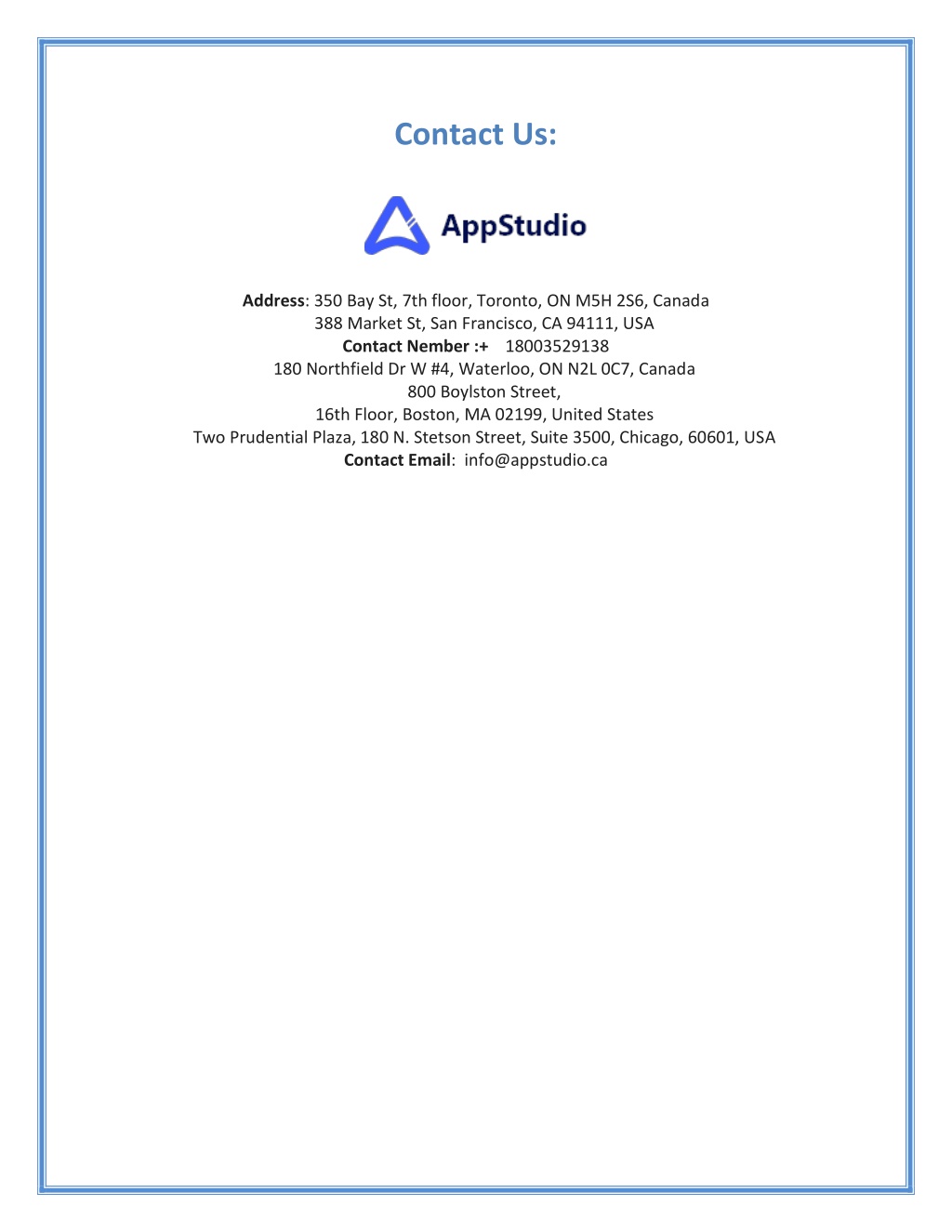 Contact Us:

AppStudio

Address: 350 Bay St, 7th floor, Toronto, ON M5H 2S6, Canada
388 Market St, San Francisco, CA 94111, USA
Contact Nember :+ 18003529138
180 Northfield Dr W #4, Waterloo, ON N2L 0C7, Canada
800 Boylston Street,
16th Floor, Boston, MA 02199, United States
Two Prudential Plaza, 180 N. Stetson Street, Suite 3500, Chicago, 60601, USA
Contact Email: info@appstudio.ca